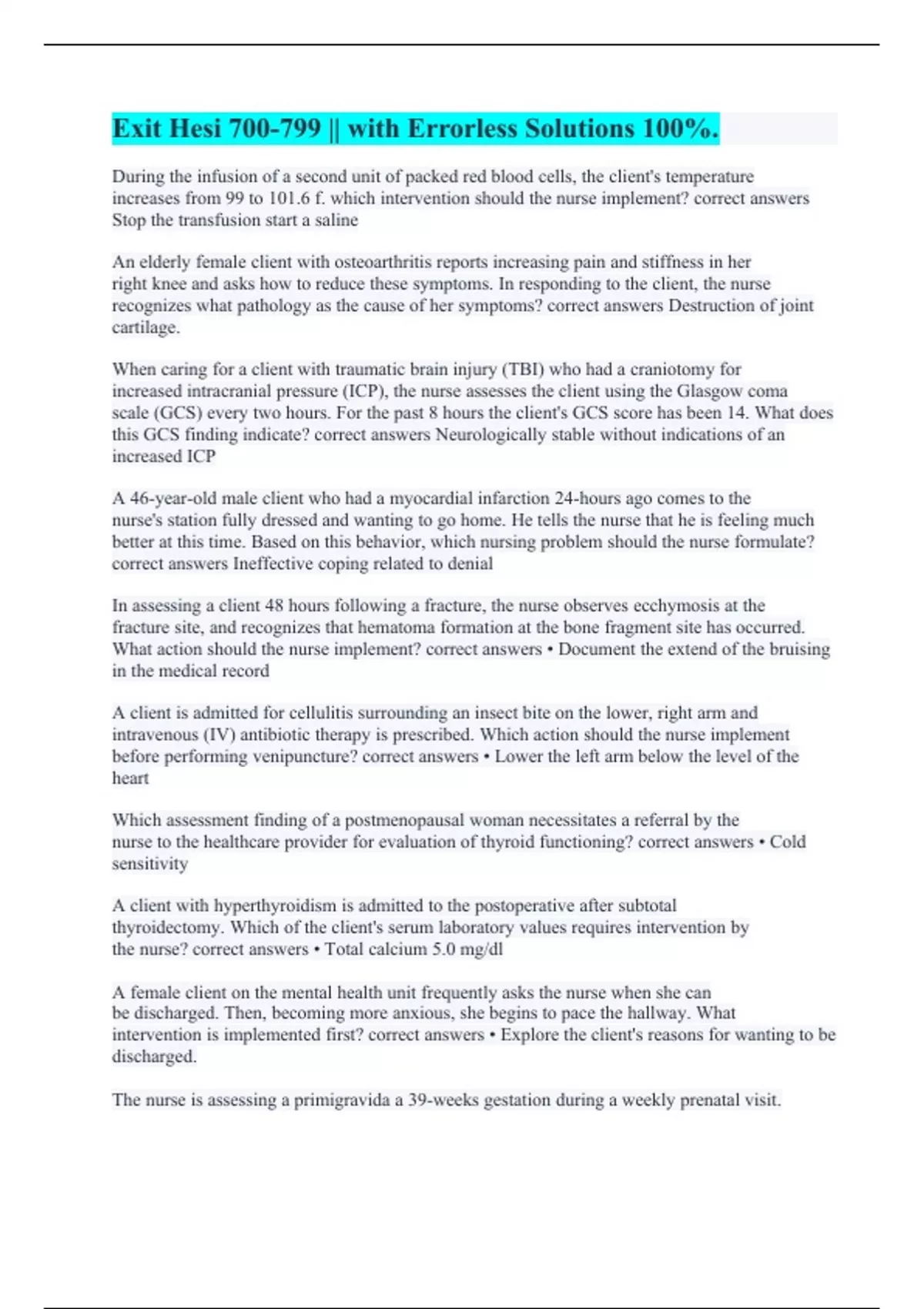 Exit Hesi 700-799 || with Errorless Solutions 100%.

During the infusion of a second unit of packed red blood cells, the client's temperature increases from 99 to 101.6 f. which intervention should the nurse implement? correct answers Stop the transfusion start a saline

An elderly female client with osteoarthritis reports increasing pain and stiffness in her right knee and asks how to reduce these symptoms. In responding to the client, the nurse recognizes what pathology as the cause of her symptoms? correct answers Destruction of joint cartilage.

When caring for a client with traumatic brain injury (TBI) who had a craniotomy for increased intracranial pressure (ICP), the nurse assesses the client using the Glasgow coma scale (GCS) every two hours. For the past 8 hours the client's GCS score has been 14. What does this GCS finding indicate? correct answers Neurologically stable without indications of an increased ICP

A 46-year-old male client who had a myocardial infarction 24-hours ago comes to the nurse's station fully dressed and wanting to go home. He tells the nurse that he is feeling much better at this time. Based on this behavior, which nursing problem should the nurse formulate? correct answers Ineffective coping related to denial

In assessing a client 48 hours following a fracture, the nurse observes ecchymosis at the fracture site, and recognizes that hematoma formation at the bone fragment site has occurred. What action should the nurse implement? correct answers • Document the extend of the bruising in the medical record

A client is admitted for cellulitis surrounding an insect bite on the lower, right arm and intravenous (IV) antibiotic therapy is prescribed. Which action should the nurse implement before performing venipuncture? correct answers • Lower the left arm below the level of the heart

Which assessment finding of a postmenopausal woman necessitates a referral by the nurse to the healthcare provider for evaluation of thyroid functioning? correct answers • Cold sensitivity

A client with hyperthyroidism is admitted to the postoperative after subtotal thyroidectomy. Which of the client's serum laboratory values requires intervention by the nurse? correct answers • Total calcium 5.0 mg/dl

A female client on the mental health unit frequently asks the nurse when she can be discharged. Then, becoming more anxious, she begins to pace the hallway. What intervention is implemented first? correct answers • Explore the client's reasons for wanting to be discharged.

The nurse is assessing a primigravida a 39-weeks gestation during a weekly prenatal visit.